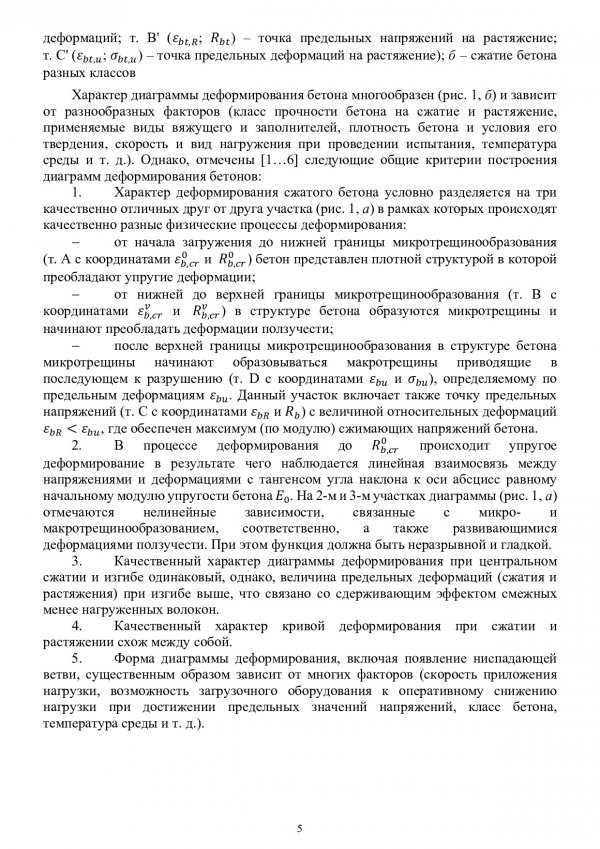 деформаций; т. B' ($\varepsilon_{bt,R}$; $R_{bt}$) – точка предельных напряжений на растяжение; т. C' ($\varepsilon_{bt,u}$; $\sigma_{bt,u}$) – точка предельных деформаций на растяжение); б – сжатие бетона разных классов

Характер диаграммы деформирования бетона многообразен (рис. 1, б) и зависит от разнообразных факторов (класс прочности бетона на сжатие и растяжение, применяемые виды вяжущего и заполнителей, плотность бетона и условия его твердения, скорость и вид нагружения при проведении испытания, температура среды и т. д.). Однако, отмечены [1…6] следующие общие критерии построения диаграмм деформирования бетонов:

1. Характер деформирования сжатого бетона условно разделяется на три качественно отличных друг от друга участка (рис. 1, а) в рамках которых происходят качественно разные физические процессы деформирования:

– от начала загружения до нижней границы микротрещинообразования (т. A с координатами $\varepsilon^0_{b,cr}$ и $R^0_{b,cr}$) бетон представлен плотной структурой в которой преобладают упругие деформации;

– от нижней до верхней границы микротрещинообразования (т. B с координатами $\varepsilon^v_{b,cr}$ и $R^v_{b,cr}$) в структуре бетона образуются микротрещины и начинают преобладать деформации ползучести;

– после верхней границы микротрещинообразования в структуре бетона микротрещины начинают образовываться макротрещины приводящие в последующем к разрушению (т. D с координатами $\varepsilon_{bu}$ и $\sigma_{bu}$), определяемому по предельным деформациям $\varepsilon_{bu}$. Данный участок включает также точку предельных напряжений (т. C с координатами $\varepsilon_{bR}$ и $R_b$) с величиной относительных деформаций $\varepsilon_{bR} < \varepsilon_{bu}$, где обеспечен максимум (по модулю) сжимающих напряжений бетона.

2. В процессе деформирования до $R^0_{b,cr}$ происходит упругое деформирование в результате чего наблюдается линейная взаимосвязь между напряжениями и деформациями с тангенсом угла наклона к оси абсцисс равному начальному модулю упругости бетона $E_0$. На 2-м и 3-м участках диаграммы (рис. 1, а) отмечаются нелинейные зависимости, связанные с микро- и макротрещинообразованием, соответственно, а также развивающимися деформациями ползучести. При этом функция должна быть неразрывной и гладкой.

3. Качественный характер диаграммы деформирования при центральном сжатии и изгибе одинаковый, однако, величина предельных деформаций (сжатия и растяжения) при изгибе выше, что связано со сдерживающим эффектом смежных менее нагруженных волокон.

4. Качественный характер кривой деформирования при сжатии и растяжении схож между собой.

5. Форма диаграммы деформирования, включая появление ниспадающей ветви, существенным образом зависит от многих факторов (скорость приложения нагрузки, возможность загрузочного оборудования к оперативному снижению нагрузки при достижении предельных значений напряжений, класс бетона, температура среды и т. д.).

5